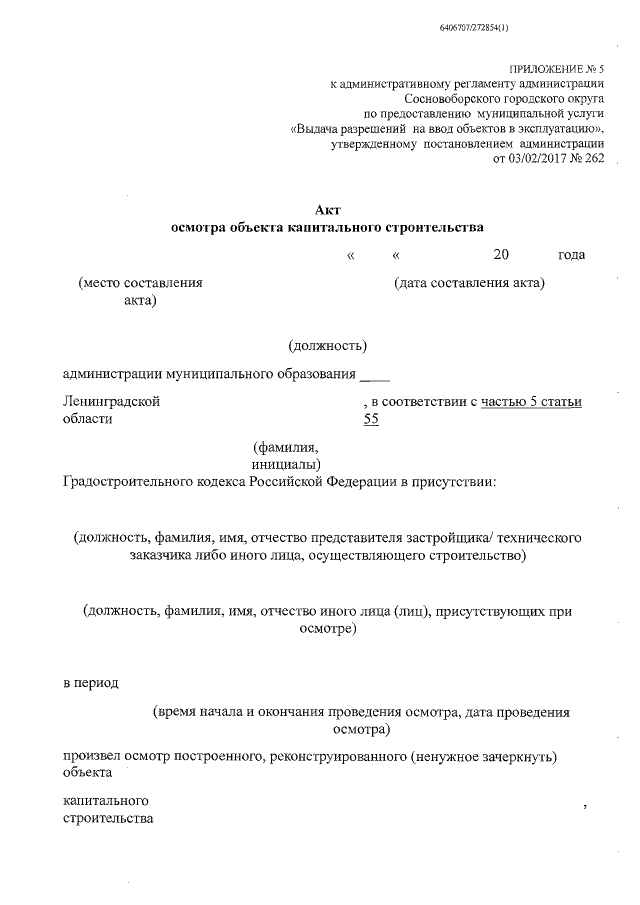 6406707/272854(1)

ПРИЛОЖЕНИЕ № 5
к административному регламенту администрации
Сосновоборского городского округа
по предоставлению муниципальной услуги
«Выдача разрешений на ввод объектов в эксплуатацию»,
утвержденному постановлением администрации
от 03/02/2017 № 262

Акт
осмотра объекта капитального строительства

« « 20 года

(место составления акта)

(дата составления акта)

(должность)

администрации муниципального образования ____

Ленинградской области

, в соответствии с частью 5 статьи 55

(фамилия, инициалы)

Градостроительного кодекса Российской Федерации в присутствии:

(должность, фамилия, имя, отчество представителя застройщика/ технического заказчика либо иного лица, осуществляющего строительство)

(должность, фамилия, имя, отчество иного лица (лиц), присутствующих при осмотре)

в период

(время начала и окончания проведения осмотра, дата проведения осмотра)

произвел осмотр построенного, реконструированного (ненужное зачеркнуть) объекта

капитального строительства

,